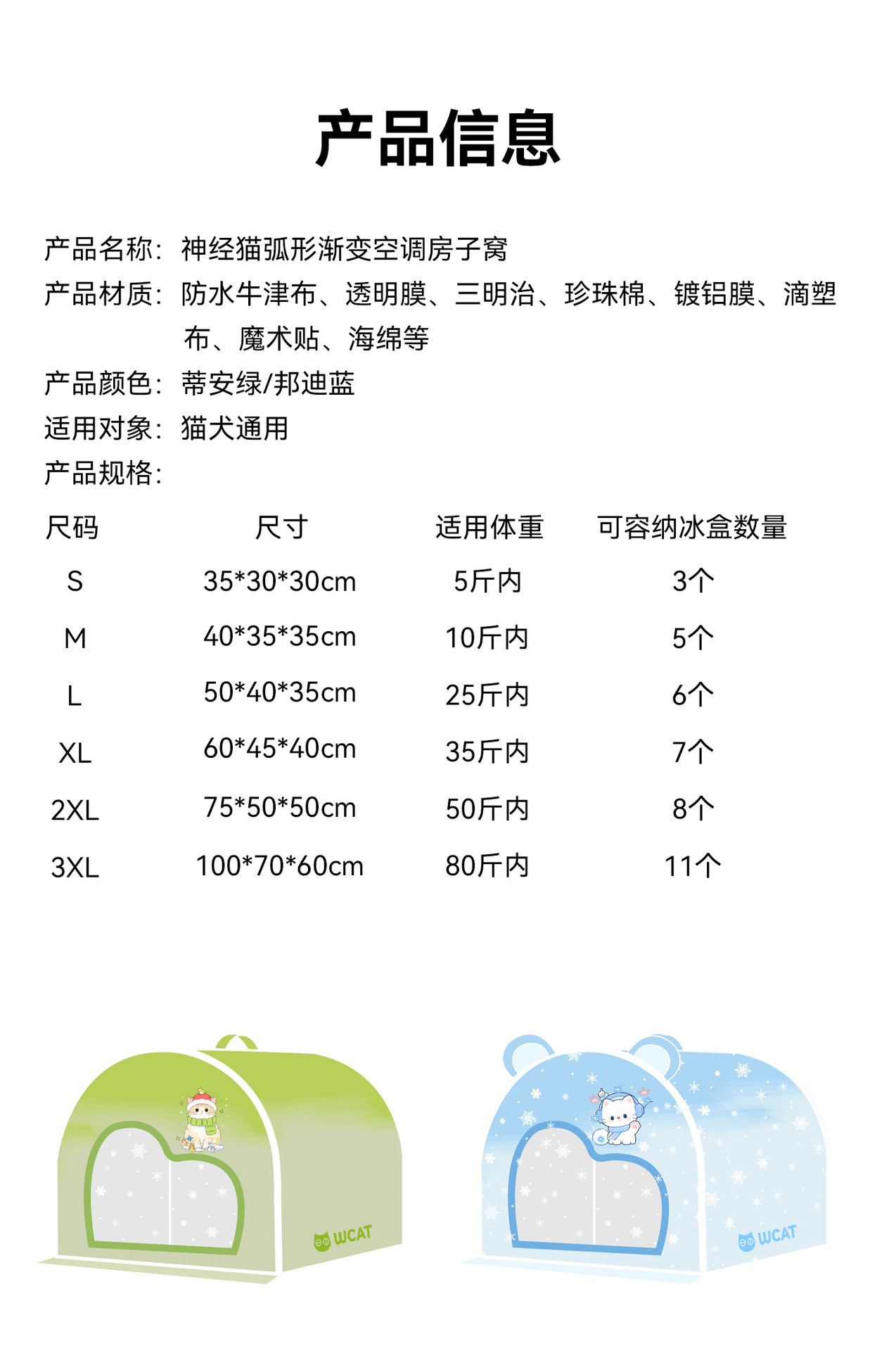 产品信息

产品名称：神经猫弧形渐变空调房子窝
产品材质：防水牛津布、透明膜、三明治、珍珠棉、镀铝膜、滴塑布、魔术贴、海绵等
产品颜色：蒂安绿/邦迪蓝
适用对象：猫犬通用
产品规格：

| 尺码 | 尺寸 | 适用体重 | 可容纳冰盒数量 |
|---|---|---|---|
| S | 35*30*30cm | 5斤内 | 3个 |
| M | 40*35*35cm | 10斤内 | 5个 |
| L | 50*40*35cm | 25斤内 | 6个 |
| XL | 60*45*40cm | 35斤内 | 7个 |
| 2XL | 75*50*50cm | 50斤内 | 8个 |
| 3XL | 100*70*60cm | 80斤内 | 11个 |

WCAT
WCAT